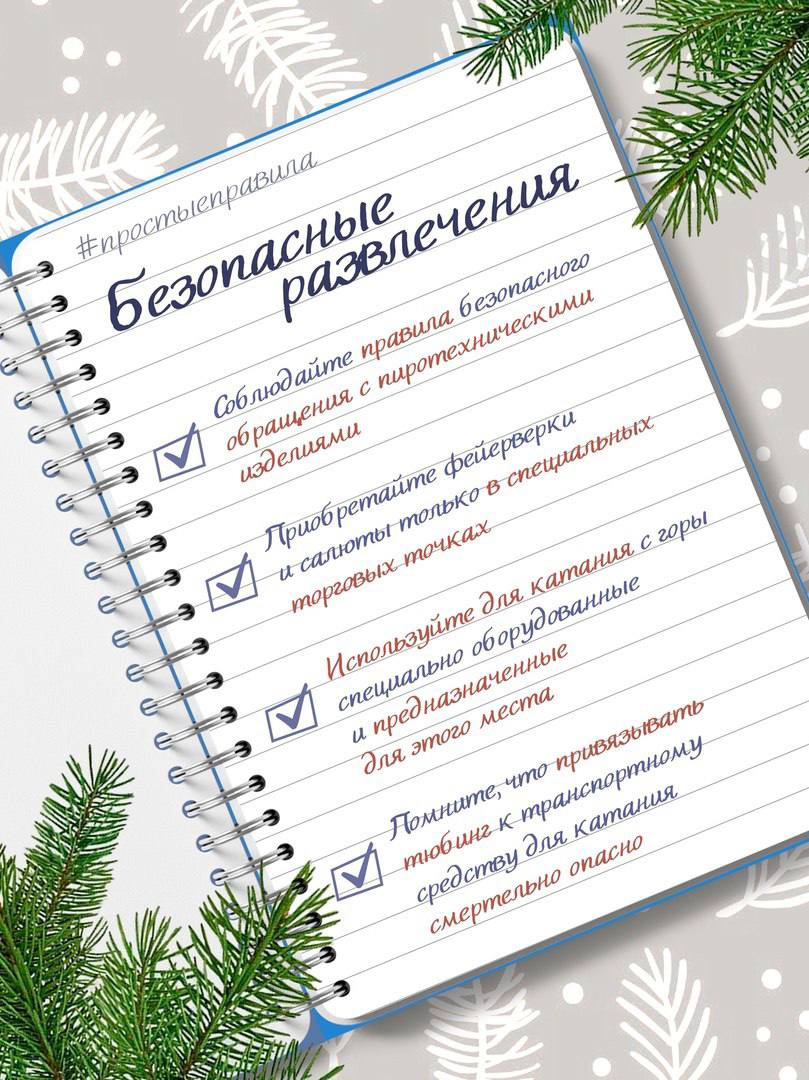 #простыеправила

Безопасные развлечения

Соблюдайте правила безопасного обращения с пиротехническими изделиями

Приобретайте фейерверки и салюты только в специальных торговых точках

Используйте для катания с горы специально оборудованные и предназначенные для этого места

Помните, что привязывать тюбинг к транспортному средству для катания смертельно опасно